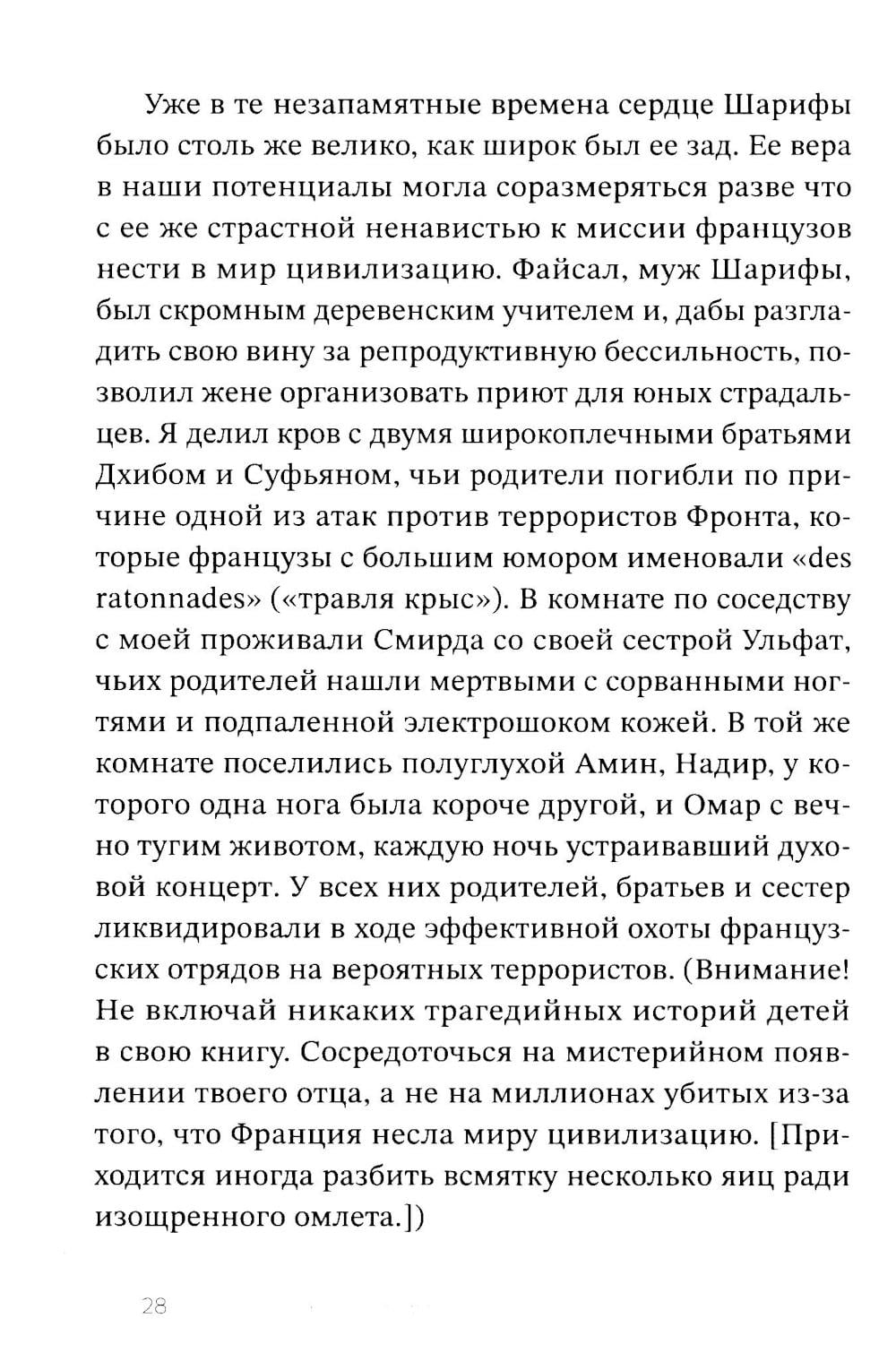 Уже в те незапамятные времена сердце Шарифы было столь же велико, как широк был ее зад. Ее вера в наши потенциалы могла соразмеряться разве что с ее же страстной ненавистью к миссии французов нести в мир цивилизацию. Файсал, муж Шарифы, был скромным деревенским учителем и, дабы разгладить свою вину за репродуктивную бессильность, позволил жене организовать приют для юных страдальцев. Я делил кров с двумя широкоплечными братьями Дхибом и Суфьяном, чьи родители погибли по причине одной из атак против террористов Фронта, которые французы с большим юмором именовали «des ratonnades» («травля крыс»). В комнате по соседству с моей проживали Смирда со своей сестрой Ульфат, чьих родителей нашли мертвыми с сорванными ногтями и подпаленной электрошоком кожей. В той же комнате поселились полуглухой Амин, Надир, у которого одна нога была короче другой, и Омар с вечно тугим животом, каждую ночь устраивавший духовой концерт. У всех них родителей, братьев и сестер ликвидировали в ходе эффективной охоты французских отрядов на вероятных террористов. (Внимание! Не включай никаких трагедийных историй детей в свою книгу. Сосредоточься на мистерийном появлении твоего отца, а не на миллионах убитых из-за того, что Франция несла миру цивилизацию. [Приходится иногда разбить всмятку несколько яиц ради изощренного омлета.])

28